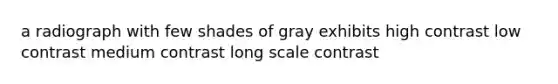 a radiograph with few shades of gray exhibits high contrast low contrast medium contrast long scale contrast